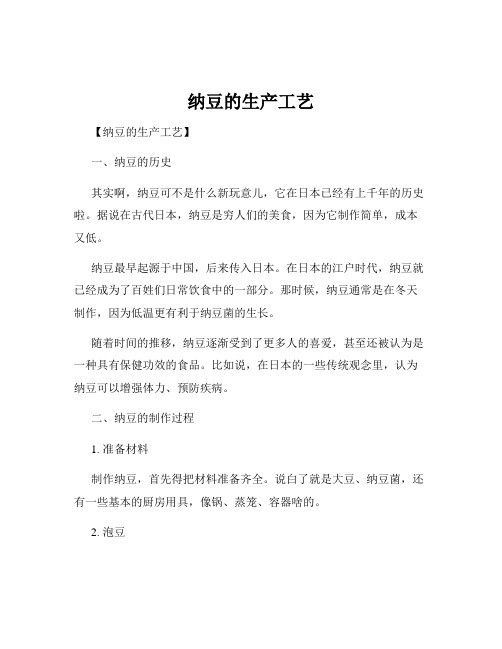 纳豆的生产工艺

【纳豆的生产工艺】

一、纳豆的历史

其实啊，纳豆可不是什么新玩意儿，它在日本已经有上千年的历史啦。据说在古代日本，纳豆是穷人们的美食，因为它制作简单，成本又低。

纳豆最早起源于中国，后来传入日本。在日本的江户时代，纳豆就已经成为了百姓们日常饮食中的一部分。那时候，纳豆通常是在冬天制作，因为低温更有利于纳豆菌的生长。

随着时间的推移，纳豆逐渐受到了更多人的喜爱，甚至还被认为是一种具有保健功效的食品。比如说，在日本的一些传统观念里，认为纳豆可以增强体力、预防疾病。

二、纳豆的制作过程

1. 准备材料

制作纳豆，首先得把材料准备齐全。说白了就是大豆、纳豆菌，还有一些基本的厨房用具，像锅、蒸笼、容器啥的。

2. 泡豆